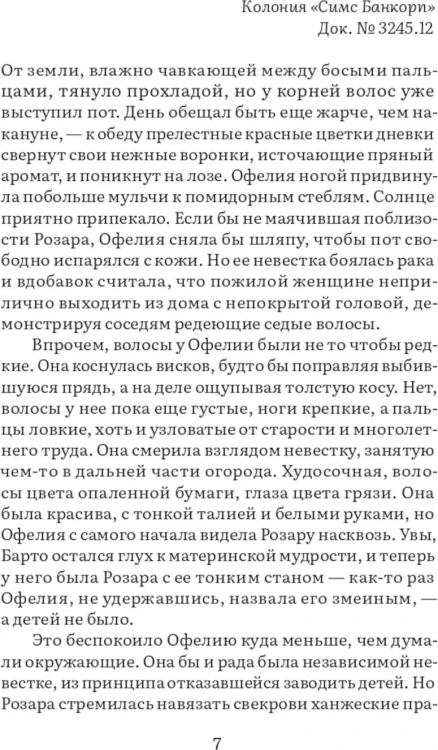 Колония «Симс Банкори»
Док. № 3245.12

От земли, влажно чавкающей между босыми пальцами, тянуло прохладой, но у корней волос уже выступил пот. День обещал быть еще жарче, чем накануне, — к обеду прелестные красные цветки дневки свернут свои нежные воронки, источающие пряный аромат, и поникнут на лозе. Офелия ногой придвинула побольше мульчи к помидорным стеблям. Солнце приятно припекало. Если бы не маячившая поблизости Розара, Офелия сняла бы шляпу, чтобы пот свободно испарялся с кожи. Но ее невестка боялась рака и вдобавок считала, что пожилой женщине неприлично выходить из дома с непокрытой головой, демонстрируя соседям редеющие седые волосы.

Впрочем, волосы у Офелии были не то чтобы редкие. Она коснулась висков, будто бы поправляя выбившуюся прядь, а на деле ощупывая толстую косу. Нет, волосы у нее пока еще густые, ноги крепкие, а пальцы ловкие, хоть и узловатые от старости и многолетнего труда. Она смерила взглядом невестку, занятую чем-то в дальней части огорода. Худосочная, волосы цвета опаленной бумаги, глаза цвета грязи. Она была красива, с тонкой талией и белыми руками, но Офелия с самого начала видела Розару насквозь. Увы, Барто остался глух к материнской мудрости, и теперь у него была Розара с ее тонким станом — как-то раз Офелия, не удержавшись, назвала его змеиным, — а детей не было.

Это беспокоило Офелию куда меньше, чем думали окружающие. Она бы и рада была независимой невестке, из принципа отказавшейся заводить детей. Но Розара стремилась навязать свекрови ханжеские пра-

7